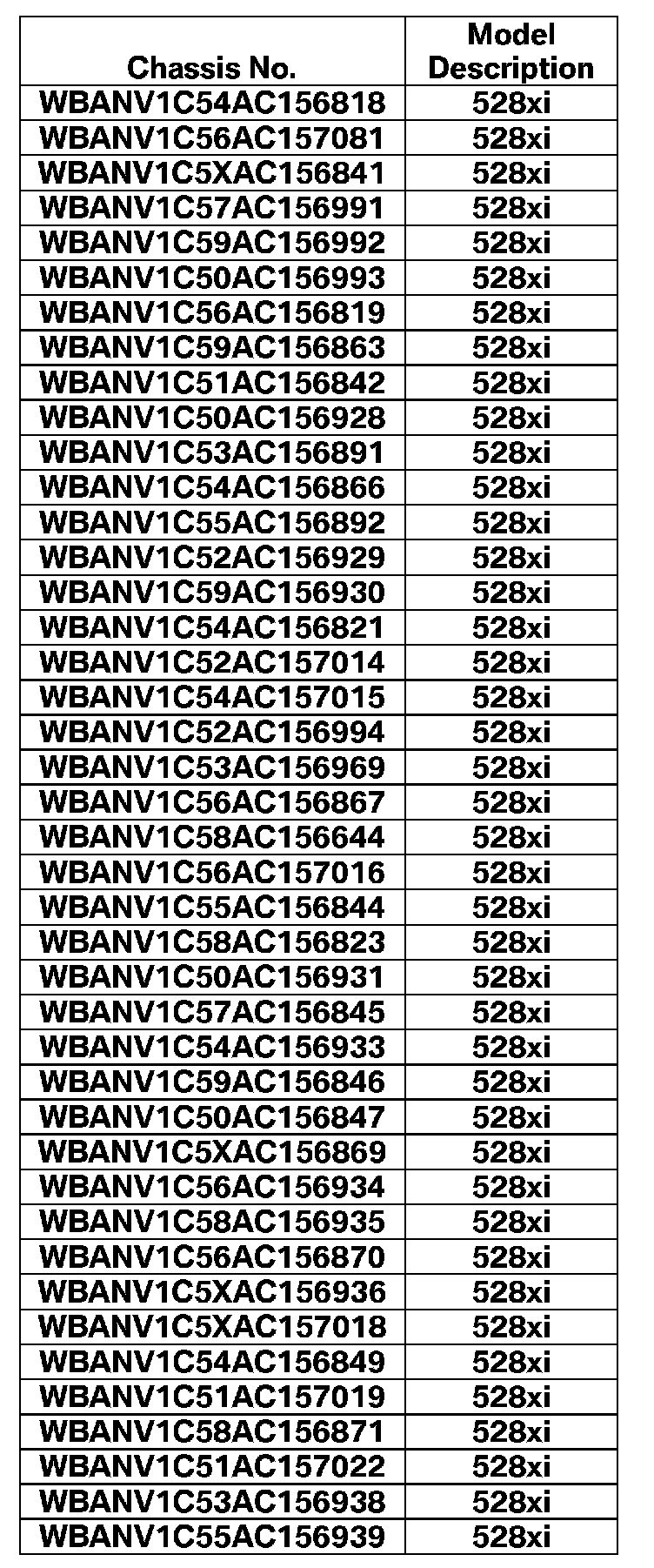 | Chassis No. | Model Description |
|---|---|
| WBANV1C54AC156818 | 528xi |
| WBANV1C56AC157081 | 528xi |
| WBANV1C5XAC156841 | 528xi |
| WBANV1C57AC156991 | 528xi |
| WBANV1C59AC156992 | 528xi |
| WBANV1C50AC156993 | 528xi |
| WBANV1C56AC156819 | 528xi |
| WBANV1C59AC156863 | 528xi |
| WBANV1C51AC156842 | 528xi |
| WBANV1C50AC156928 | 528xi |
| WBANV1C53AC156891 | 528xi |
| WBANV1C54AC156866 | 528xi |
| WBANV1C55AC156892 | 528xi |
| WBANV1C52AC156929 | 528xi |
| WBANV1C59AC156930 | 528xi |
| WBANV1C54AC156821 | 528xi |
| WBANV1C52AC157014 | 528xi |
| WBANV1C54AC157015 | 528xi |
| WBANV1C52AC156994 | 528xi |
| WBANV1C53AC156969 | 528xi |
| WBANV1C56AC156867 | 528xi |
| WBANV1C58AC156644 | 528xi |
| WBANV1C56AC157016 | 528xi |
| WBANV1C55AC156844 | 528xi |
| WBANV1C58AC156823 | 528xi |
| WBANV1C50AC156931 | 528xi |
| WBANV1C57AC156845 | 528xi |
| WBANV1C54AC156933 | 528xi |
| WBANV1C59AC156846 | 528xi |
| WBANV1C50AC156847 | 528xi |
| WBANV1C5XAC156869 | 528xi |
| WBANV1C56AC156934 | 528xi |
| WBANV1C58AC156935 | 528xi |
| WBANV1C56AC156870 | 528xi |
| WBANV1C5XAC156936 | 528xi |
| WBANV1C5XAC157018 | 528xi |
| WBANV1C54AC156849 | 528xi |
| WBANV1C51AC157019 | 528xi |
| WBANV1C58AC156871 | 528xi |
| WBANV1C51AC157022 | 528xi |
| WBANV1C53AC156938 | 528xi |
| WBANV1C55AC156939 | 528xi |